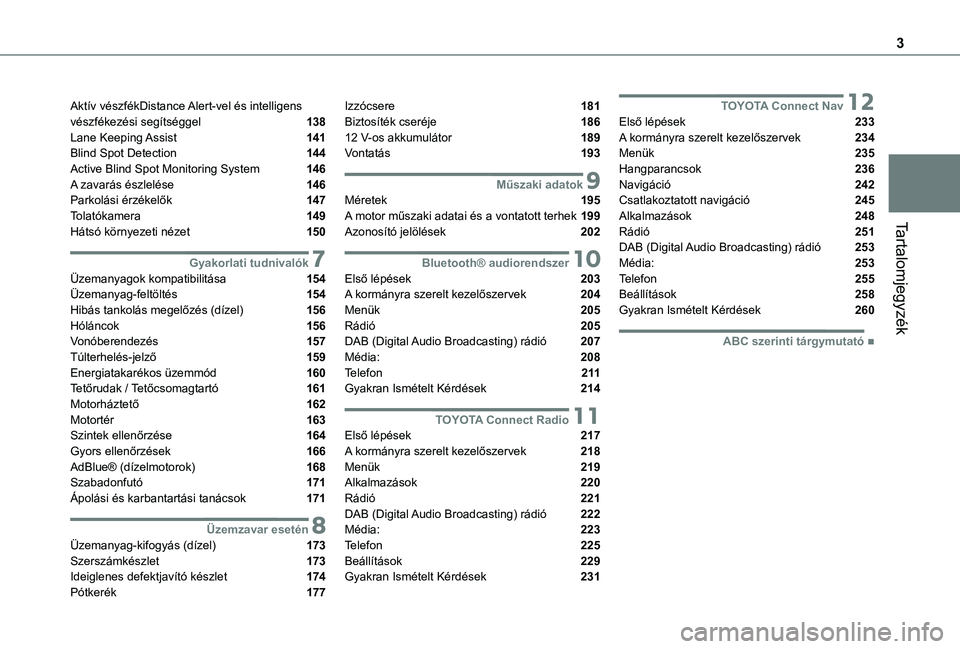 3

Tartalomjegyzék

Aktív vészfékDistance Alert-vel és intelligens vészfékezési segítséggel 138
Lane Keeping Assist 141
Blind Spot Detection 144
Active Blind Spot Monitoring System 146
A zavarás észlelése 146
Parkolási érzékelők 147
Tolatókamera 149
Hátsó környezeti nézet 150

Gyakorlati tudnivalók 7
Üzemanyagok kompatibilitása 154
Üzemanyag-feltöltés 154
Hibás tankolás megelőzés (dízel) 156
Hóláncok 156
Vonóberendezés 157
Túlterhelés-jelző 159
Energiatakarékos üzemmód 160
Tetőrudak / Tetőcsomagtartó 161
Motorháztető 162
Motortér 163
Szintek ellenőrzése 164
Gyors ellenőrzések 166
AdBlue® (dízelmotorok) 168
Szabadonfutó 171
Ápolási és karbantartási tanácsok 171

Üzemzavar esetén 8
Üzemanyag-kifogyás (dízel) 173
Szerszámkészlet 173
Ideiglenes defektjavító készlet 174
Pótkerék 177

Izzócsere 181
Biztosíték cseréje 186
12 V-os akkumulátor 189
Vontatás 193

Műszaki adatok 9
Méretek 195
A motor műszaki adatai és a vontatott terhek 199
Azonosító jelölések 202

Bluetooth® audiorendszer 10
Első lépések 203
A kormányra szerelt kezelőszervek 204
Menük 205
Rádió 205
DAB (Digital Audio Broadcasting) rádió 207
Média: 208
Telefon 211
Gyakran Ismételt Kérdések 214

TOYOTA Connect Radio 11
Első lépések 217
A kormányra szerelt kezelőszervek 218
Menük 219
Alkalmazások 220
Rádió 221
DAB (Digital Audio Broadcasting) rádió 222
Média: 223
Telefon 225
Beállítások 229
Gyakran Ismételt Kérdések 231

TOYOTA Connect Nav 12
Első lépések 233
A kormányra szerelt kezelőszervek 234
Menük 235
Hangparancsok 236
Navigáció 242
Csatlakoztatott navigáció 245
Alkalmazások 248
Rádió 251
DAB (Digital Audio Broadcasting) rádió 253
Média: 253
Telefon 255
Beállítások 258
Gyakran Ismételt Kérdések 260

ABC szerinti tárgymutató ■

carmanualsonline.info